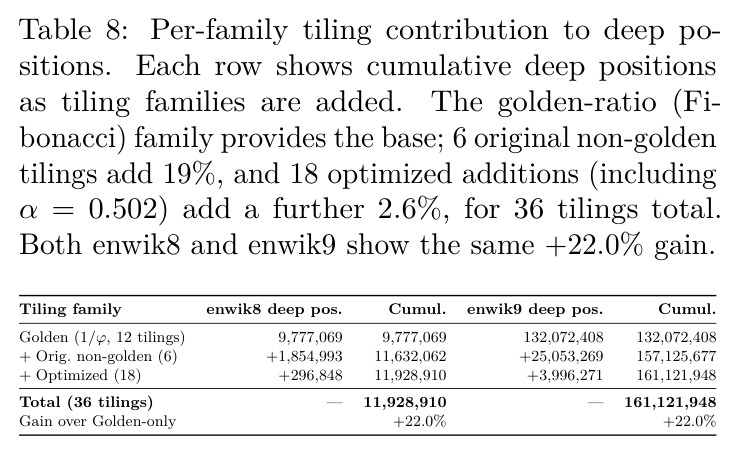 Table 8: Per-family tiling contribution to deep positions. Each row shows cumulative deep positions as tiling families are added. The golden-ratio (Fibonacci) family provides the base; 6 original non-golden tilings add 19%, and 18 optimized additions (including $\alpha = 0.502$) add a further 2.6%, for 36 tilings total. Both enwik8 and enwik9 show the same +22.0% gain.

| Tiling family | enwik8 deep pos. | Cumul. | enwik9 deep pos. | Cumul. |
|---|---|---|---|---|
| Golden ($1/\varphi$, 12 tilings) | 9,777,069 | 9,777,069 | 132,072,408 | 132,072,408 |
| + Orig. non-golden (6) | +1,854,993 | 11,632,062 | +25,053,269 | 157,125,677 |
| + Optimized (18) | +296,848 | 11,928,910 | +3,996,271 | 161,121,948 |
| Total (36 tilings) | — | 11,928,910 | — | 161,121,948 |
| Gain over Golden-only | | +22.0% | | +22.0% |